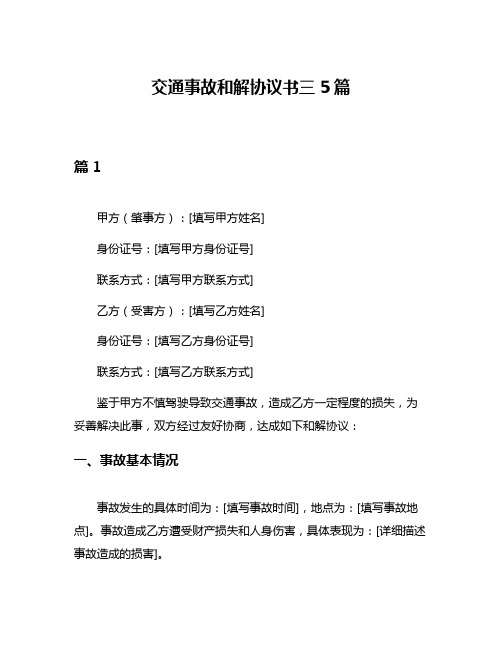 交通事故和解协议书三 5 篇

篇 1

甲方（肇事方）：[填写甲方姓名]

身份证号：[填写甲方身份证号]

联系方式：[填写甲方联系方式]

乙方（受害方）：[填写乙方姓名]

身份证号：[填写乙方身份证号]

联系方式：[填写乙方联系方式]

鉴于甲方不慎驾驶导致交通事故，造成乙方一定程度的损失，为妥善解决此事，双方经过友好协商，达成如下和解协议：

一、事故基本情况

事故发生的具体时间为：[填写事故时间]，地点为：[填写事故地点]。事故造成乙方遭受财产损失和人身伤害，具体表现为：[详细描述事故造成的损害]。